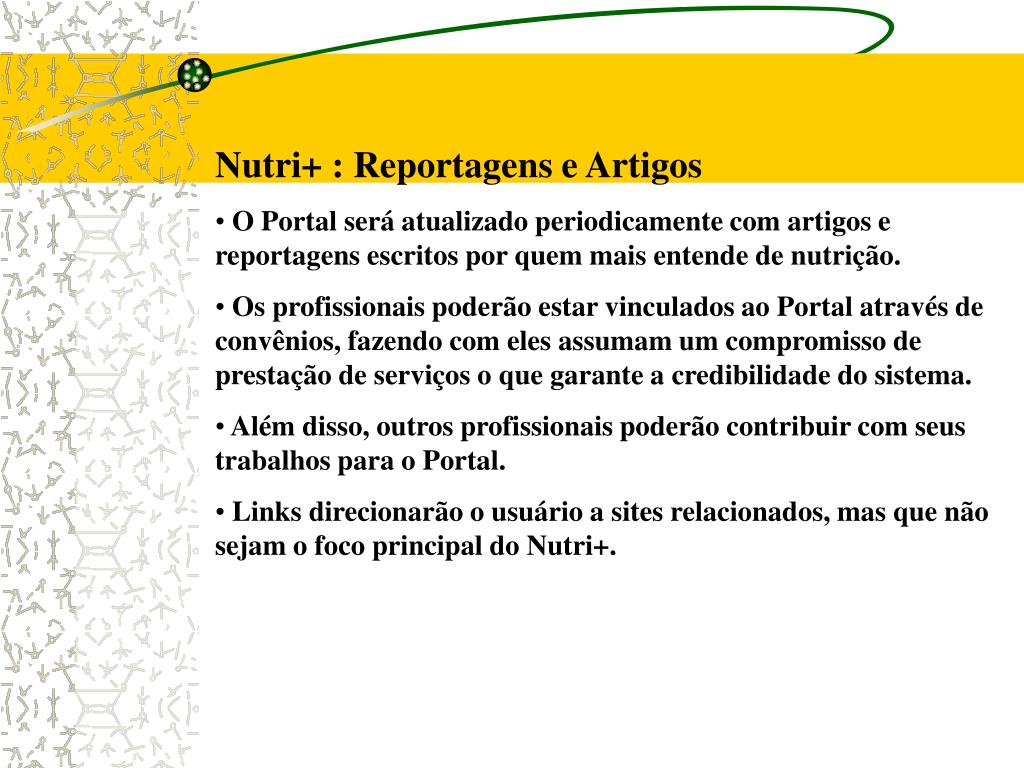 Nutri+ : Reportagens e Artigos

• O Portal será atualizado periodicamente com artigos e reportagens escritos por quem mais entende de nutrição.

• Os profissionais poderão estar vinculados ao Portal através de convênios, fazendo com eles assumam um compromisso de prestação de serviços o que garante a credibilidade do sistema.

• Além disso, outros profissionais poderão contribuir com seus trabalhos para o Portal.

• Links direcionarão o usuário a sites relacionados, mas que não sejam o foco principal do Nutri+.